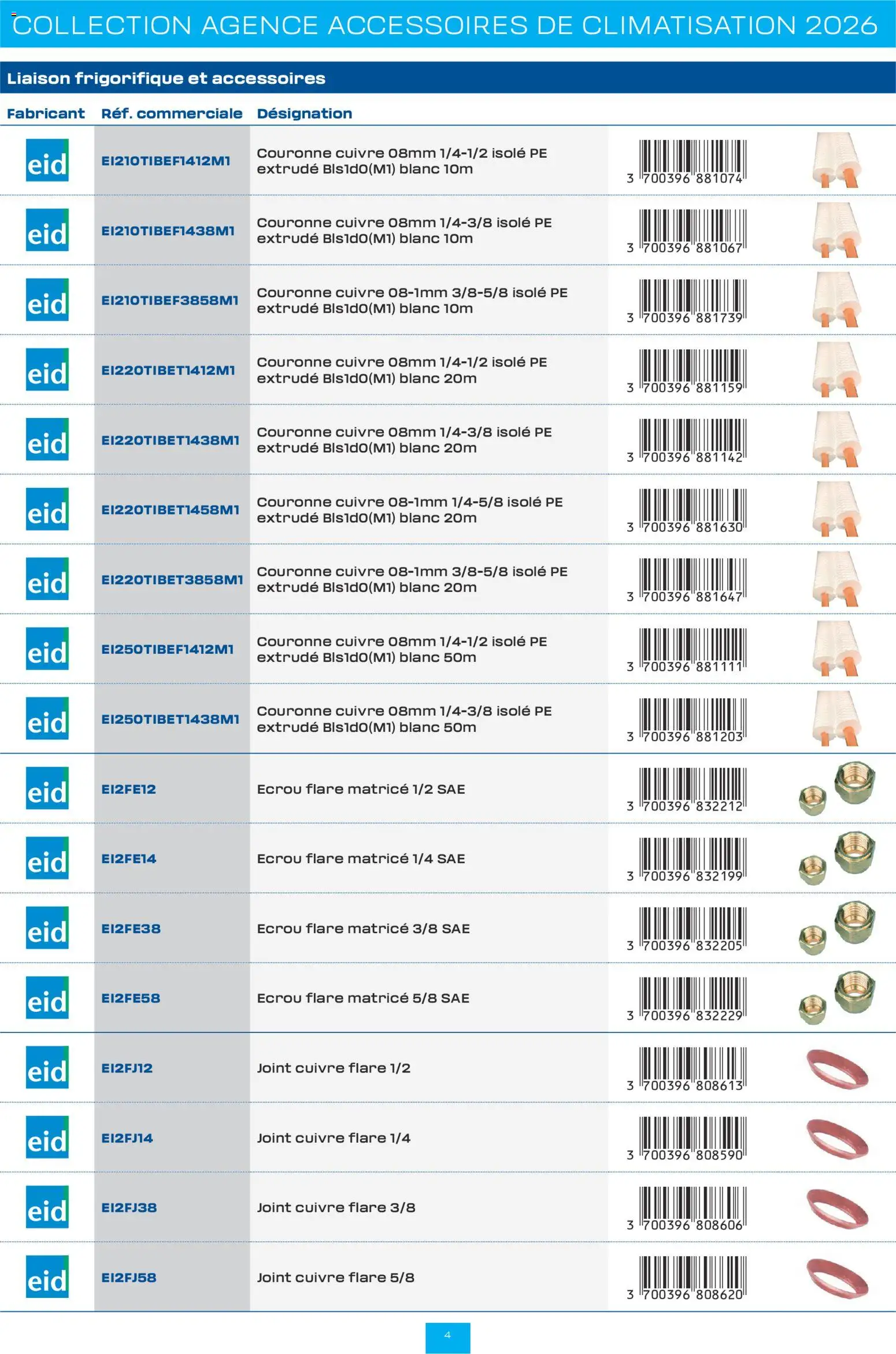 COLLECTION AGENCE ACCESSOIRES DE CLIMATISATION 2026

Liaison frigorifique et accessoires

| Fabricant | Réf. commerciale | Désignation | |
|---|---|---|---|
| eid | EI210TIBEF1412M1 | Couronne cuivre 08mm 1/4-1/2 isolé PE extrudé Bls1d0(M1) blanc 10m | 3 700396 881074 |
| eid | EI210TIBEF1438M1 | Couronne cuivre 08mm 1/4-3/8 isolé PE extrudé Bls1d0(M1) blanc 10m | 3 700396 881067 |
| eid | EI210TIBEF3858M1 | Couronne cuivre 08-1mm 3/8-5/8 isolé PE extrudé Bls1d0(M1) blanc 10m | 3 700396 881739 |
| eid | EI220TIBET1412M1 | Couronne cuivre 08mm 1/4-1/2 isolé PE extrudé Bls1d0(M1) blanc 20m | 3 700396 881159 |
| eid | EI220TIBET1438M1 | Couronne cuivre 08mm 1/4-3/8 isolé PE extrudé Bls1d0(M1) blanc 20m | 3 700396 881142 |
| eid | EI220TIBET1458M1 | Couronne cuivre 08-1mm 1/4-5/8 isolé PE extrudé Bls1d0(M1) blanc 20m | 3 700396 881630 |
| eid | EI220TIBET3858M1 | Couronne cuivre 08-1mm 3/8-5/8 isolé PE extrudé Bls1d0(M1) blanc 20m | 3 700396 881647 |
| eid | EI250TIBEF1412M1 | Couronne cuivre 08mm 1/4-1/2 isolé PE extrudé Bls1d0(M1) blanc 50m | 3 700396 881111 |
| eid | EI250TIBET1438M1 | Couronne cuivre 08mm 1/4-3/8 isolé PE extrudé Bls1d0(M1) blanc 50m | 3 700396 881203 |
| eid | EI2FE12 | Ecrou flare matricé 1/2 SAE | 3 700396 832212 |
| eid | EI2FE14 | Ecrou flare matricé 1/4 SAE | 3 700396 832199 |
| eid | EI2FE38 | Ecrou flare matricé 3/8 SAE | 3 700396 832205 |
| eid | EI2FE58 | Ecrou flare matricé 5/8 SAE | 3 700396 832229 |
| eid | EI2FJ12 | Joint cuivre flare 1/2 | 3 700396 808613 |
| eid | EI2FJ14 | Joint cuivre flare 1/4 | 3 700396 808590 |
| eid | EI2FJ38 | Joint cuivre flare 3/8 | 3 700396 808606 |
| eid | EI2FJ58 | Joint cuivre flare 5/8 | 3 700396 808620 |

4